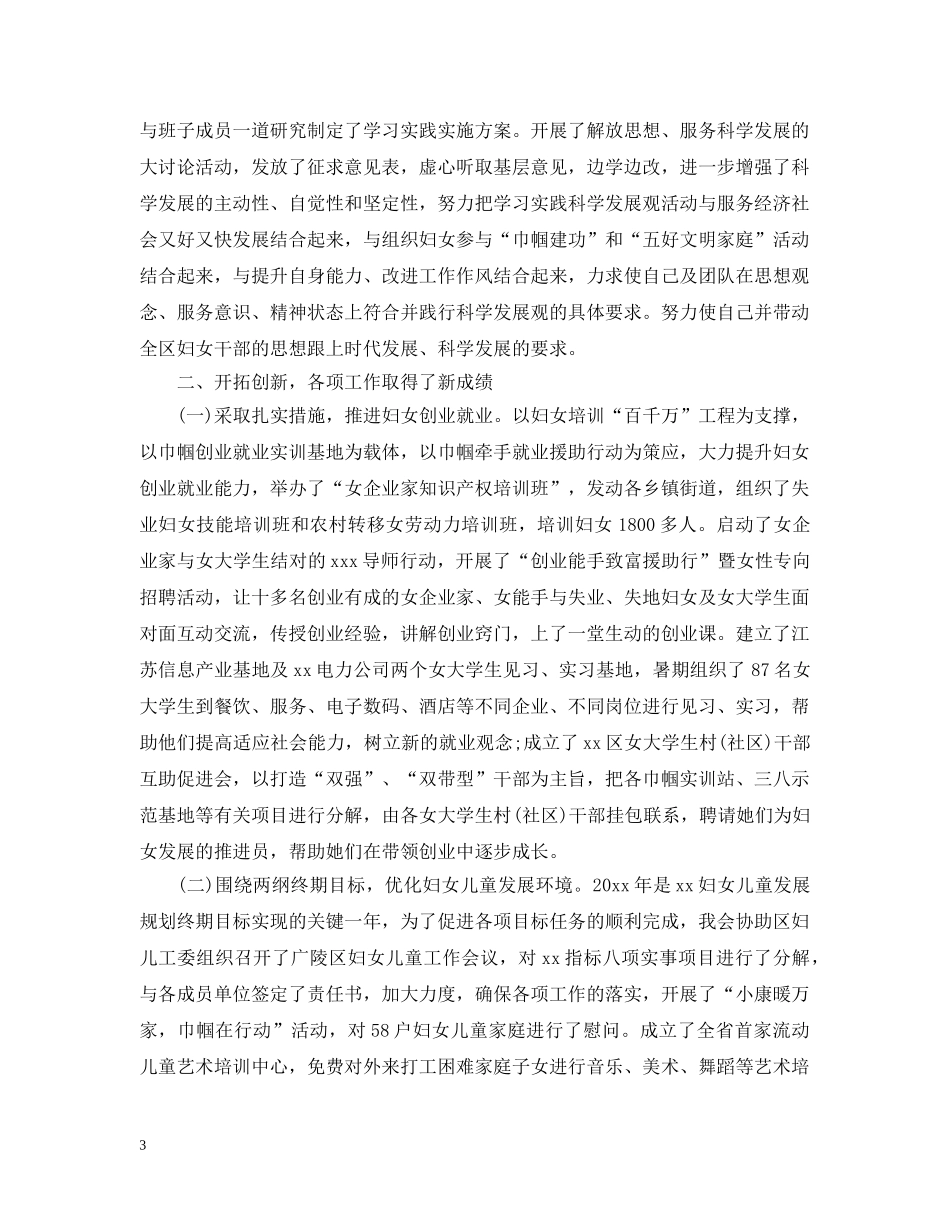 与班子成员一道研究制定了学习实践实施方案。开展了解放思想、服务科学发展的大讨论活动，发放了征求意见表，虚心听取基层意见，边学边改，进一步增强了科学发展的主动性、自觉性和坚定性，努力把学习实践科学发展观活动与服务经济社会又好又快发展结合起来，与组织妇女参与“巾帼建功”和“五好文明家庭”活动结合起来，与提升自身能力、改进工作作风结合起来，力求使自己及团队在思想观念、服务意识、精神状态上符合并践行科学发展观的具体要求。努力使自己并带动全区妇女干部的思想跟上时代发展、科学发展的要求。

二、开拓创新，各项工作取得了新成绩

(一)采取扎实措施，推进妇女创业就业。以妇女培训“百千万”工程为支撑，以巾帼创业就业实训基地为载体，以巾帼牵手就业援助行动为策应，大力提升妇女创业就业能力，举办了“女企业家知识产权培训班”，发动各乡镇街道，组织了失业妇女技能培训班和农村转移女劳动力培训班，培训妇女 1800 多人。启动了女企业家与女大学生结对的 xxx 导师行动，开展了“创业能手致富援助行”暨女性专向招聘活动，让十多名创业有成的女企业家、女能手与失业、失地妇女及女大学生面对面互动交流，传授创业经验，讲解创业窍门，上了一堂生动的创业课。建立了江苏信息产业基地及 xx 电力公司两个女大学生见习、实习基地，暑期组织了 87 名女大学生到餐饮、服务、电子数码、酒店等不同企业、不同岗位进行见习、实习，帮助他们提高适应社会能力，树立新的就业观念;成立了 xx 区女大学生村(社区)干部互助促进会，以打造“双强”、“双带型”干部为主旨，把各巾帼实训站、三八示范基地等有关项目进行分解，由各女大学生村(社区)干部挂包联系，聘请她们为妇女发展的推进员，帮助她们在带领创业中逐步成长。

(二)围绕两纲终期目标，优化妇女儿童发展环境。20xx 年是 xx 妇女儿童发展规划终期目标实现的关键一年，为了促进各项目标任务的顺利完成，我会协助区妇儿工委组织召开了广陵区妇女儿童工作会议，对 xx 指标八项实事项目进行了分解，与各成员单位签定了责任书，加大力度，确保各项工作的落实，开展了“小康暖万家，巾帼在行动”活动，对 58 户妇女儿童家庭进行了慰问。成立了全省首家流动儿童艺术培训中心，免费对外来打工困难家庭子女进行音乐、美术、舞蹈等艺术培

3